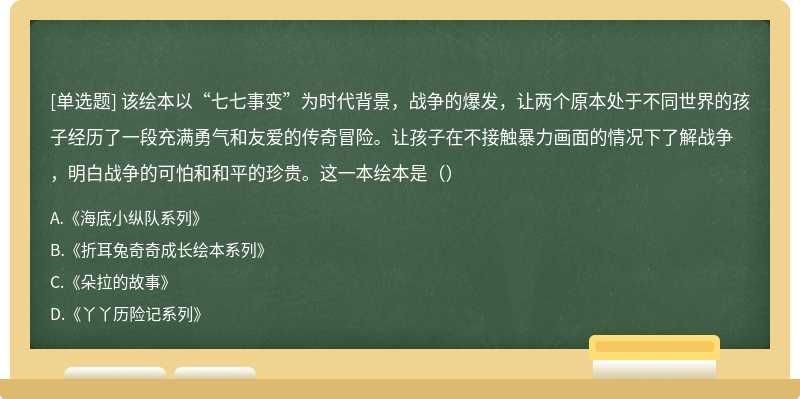 [单选题] 该绘本以“七七事变”为时代背景，战争的爆发，让两个原本处于不同世界的孩子经历了一段充满勇气和友爱的传奇冒险。让孩子在不接触暴力画面的情况下了解战争，明白战争的可怕和和平的珍贵。这一本绘本是（）

A.《海底小纵队系列》

B.《折耳兔奇奇成长绘本系列》

C.《朵拉的故事》

D.《丫丫历险记系列》